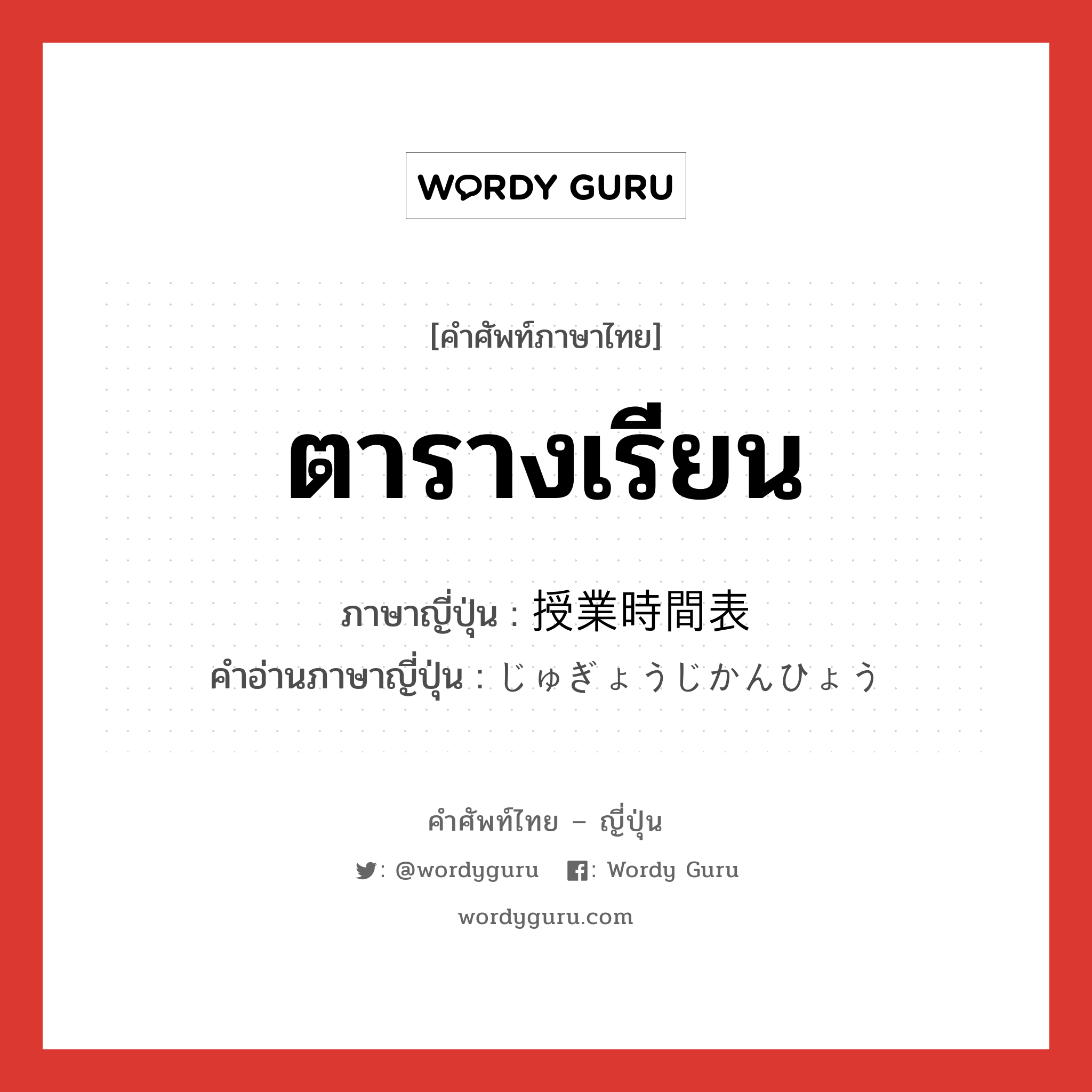 WORDY GURU

[คำศัพท์ภาษาไทย]

ตารางเรียน

ภาษาญี่ปุ่น : 授業時間表
คำอ่านภาษาญี่ปุ่น : じゅぎょうじかんひょう

คำศัพท์ไทย – ญี่ปุ่น

: @wordyguru : Wordy Guru

wordyguru.com